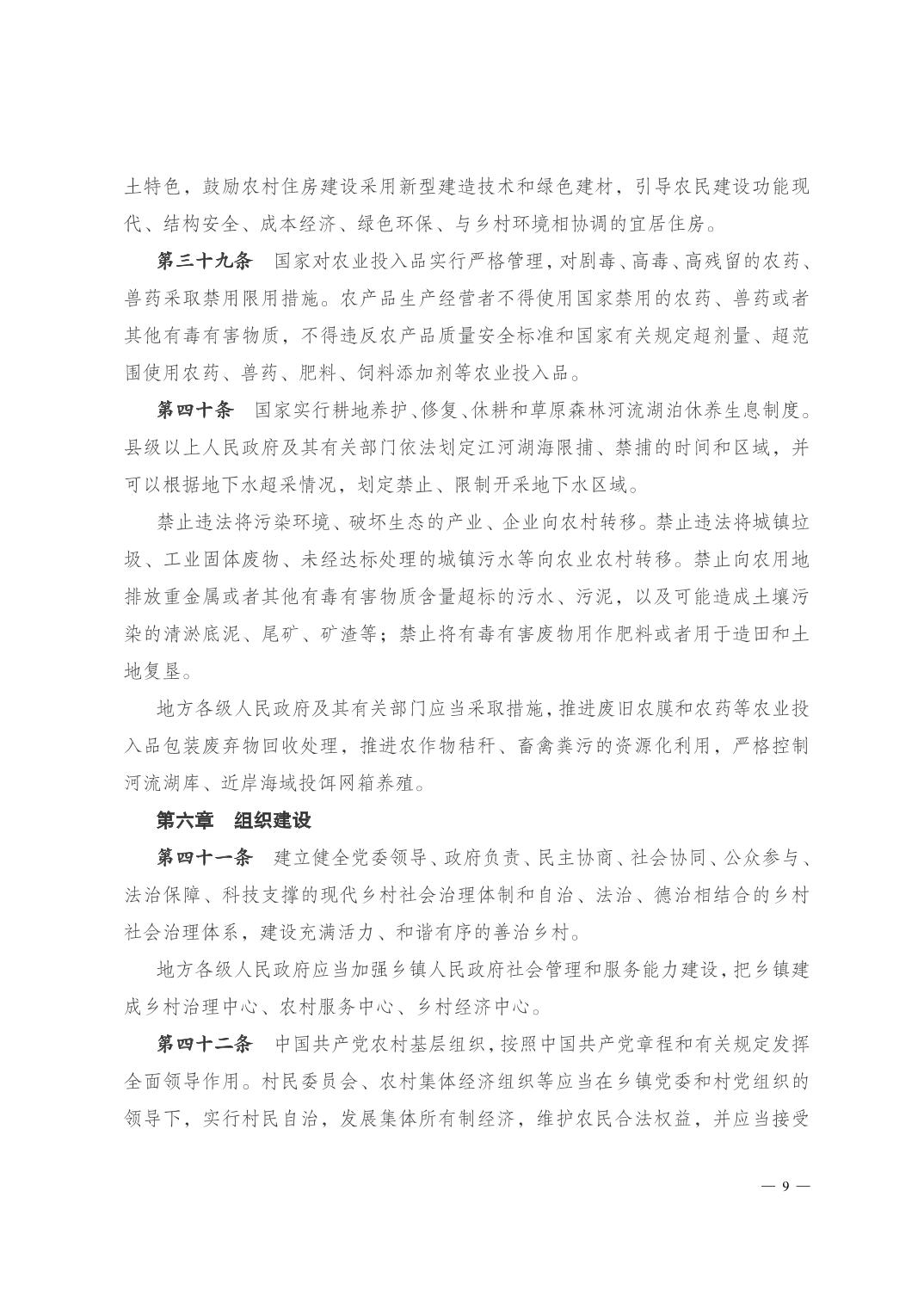 土特色，鼓励农村住房建设采用新型建造技术和绿色建材，引导农民建设功能现代、结构安全、成本经济、绿色环保、与乡村环境相协调的宜居住房。

第三十九条　国家对农业投入品实行严格管理，对剧毒、高毒、高残留的农药、兽药采取禁用限用措施。农产品生产经营者不得使用国家禁用的农药、兽药或者其他有毒有害物质，不得违反农产品质量安全标准和国家有关规定超剂量、超范围使用农药、兽药、肥料、饲料添加剂等农业投入品。

第四十条　国家实行耕地养护、修复、休耕和草原森林河流湖泊休养生息制度。县级以上人民政府及其有关部门依法划定江河湖海限捕、禁捕的时间和区域，并可以根据地下水超采情况，划定禁止、限制开采地下水区域。

禁止违法将污染环境、破坏生态的产业、企业向农村转移。禁止违法将城镇垃圾、工业固体废物、未经达标处理的城镇污水等向农业农村转移。禁止向农用地排放重金属或者其他有毒有害物质含量超标的污水、污泥，以及可能造成土壤污染的清淤底泥、尾矿、矿渣等；禁止将有毒有害废物用作肥料或者用于造田和土地复垦。

地方各级人民政府及其有关部门应当采取措施，推进废旧农膜和农药等农业投入品包装废弃物回收处理，推进农作物秸秆、畜禽粪污的资源化利用，严格控制河流湖库、近岸海域投饵网箱养殖。

第六章　组织建设

第四十一条　建立健全党委领导、政府负责、民主协商、社会协同、公众参与、法治保障、科技支撑的现代乡村社会治理体制和自治、法治、德治相结合的乡村社会治理体系，建设充满活力、和谐有序的善治乡村。

地方各级人民政府应当加强乡镇人民政府社会管理和服务能力建设，把乡镇建成乡村治理中心、农村服务中心、乡村经济中心。

第四十二条　中国共产党农村基层组织，按照中国共产党章程和有关规定发挥全面领导作用。村民委员会、农村集体经济组织等应当在乡镇党委和村党组织的领导下，实行村民自治，发展集体所有制经济，维护农民合法权益，并应当接受

— 9 —